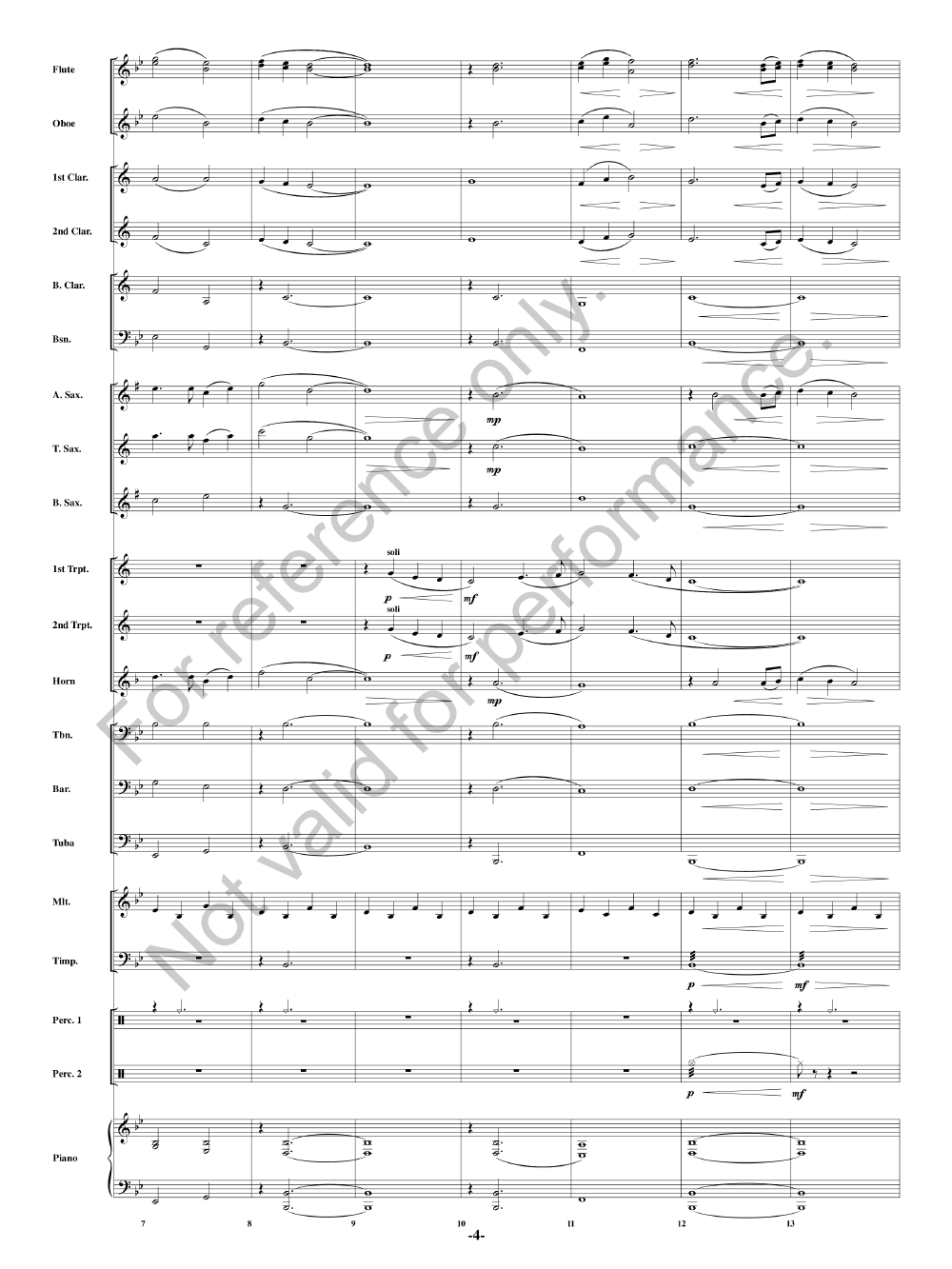 Flute

Oboe

1st Clar.

2nd Clar.

B. Clar.

Bsn.

A. Sax.

T. Sax.

B. Sax.

1st Trpt.

2nd Trpt.

Horn

Tbn.

Bar.

Tuba

Mlt.

Timp.

Perc. 1

Perc. 2

Piano

mp

mp

soli

p

mf

soli

p

mf

mp

p

mf

p

mf

7

8

9

10

11

12

13

-4-

For reference only.
Not valid for performance.